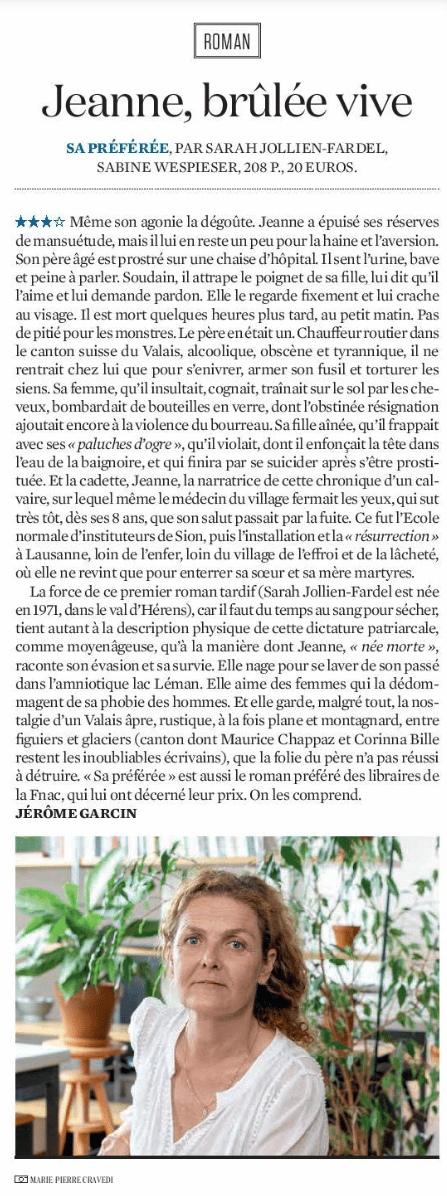 ROMAN

Jeanne, brûlée vive

SA PRÉFÉRÉE, PAR SARAH JOLLIEN-FARDEL, SABINE WESPIESER, 208 P., 20 EUROS.

★★★☆ Même son agonie la dégoûte. Jeanne a épuisé ses réserves de mansuétude, mais il lui en reste un peu pour la haine et l'aversion. Son père âgé est prostré sur une chaise d'hôpital. Il sent l'urine, bave et peine à parler. Soudain, il attrape le poignet de sa fille, lui dit qu'il l'aime et lui demande pardon. Elle le regarde fixement et lui crache au visage. Il est mort quelques heures plus tard, au petit matin. Pas de pitié pour les monstres. Le père en était un. Chauffeur routier dans le canton suisse du Valais, alcoolique, obscène et tyrannique, il ne rentrait chez lui que pour s'enivrer, armer son fusil et torturer les siens. Sa femme, qu'il insultait, cognait, traînait sur le sol par les cheveux, bombardait de bouteilles en verre, dont l'obstinée résignation ajoutait encore à la violence du bourreau. Sa fille aînée, qu'il frappait avec ses « paluches d'ogre », qu'il violait, dont il enfonçait la tête dans l'eau de la baignoire, et qui finira par se suicider après s'être prostituée. Et la cadette, Jeanne, la narratrice de cette chronique d'un calvaire, sur lequel même le médecin du village fermait les yeux, qui sut très tôt, dès ses 8 ans, que son salut passait par la fuite. Ce fut l'Ecole normale d'instituteurs de Sion, puis l'installation et la « résurrection » à Lausanne, loin de l'enfer, loin du village de l'effroi et de la lâcheté, où elle ne revint que pour enterrer sa sœur et sa mère martyres.

La force de ce premier roman tardif (Sarah Jollien-Fardel est née en 1971, dans le val d'Hérens), car il faut du temps au sang pour sécher, tient autant à la description physique de cette dictature patriarcale, comme moyenâgeuse, qu'à la manière dont Jeanne, « née morte », raconte son évasion et sa survie. Elle nage pour se laver de son passé dans l'amniotique lac Léman. Elle aime des femmes qui la dédommagent de sa phobie des hommes. Et elle garde, malgré tout, la nostalgie d'un Valais âpre, rustique, à la fois plane et montagnard, entre figuiers et glaciers (canton dont Maurice Chappaz et Corinna Bille restent les inoubliables écrivains), que la folie du père n'a pas réussi à détruire. « Sa préférée » est aussi le roman préféré des libraires de la Fnac, qui lui ont décerné leur prix. On les comprend.
JÉRÔME GARCIN

MARIE PIERRE CRAVEDI